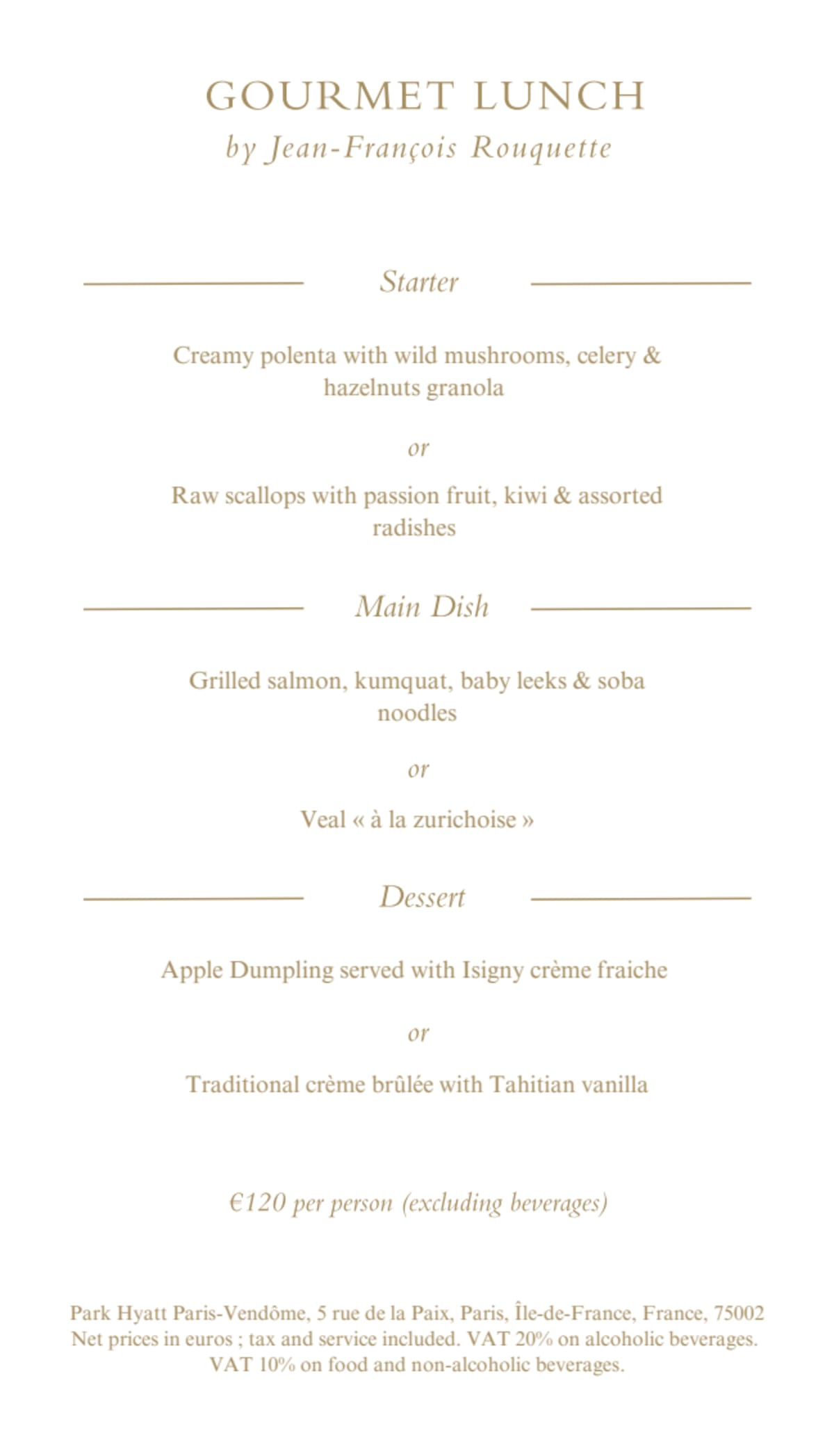 GOURMET LUNCH
by Jean-François Rouquette

Starter

Creamy polenta with wild mushrooms, celery & hazelnuts granola

or

Raw scallops with passion fruit, kiwi & assorted radishes

Main Dish

Grilled salmon, kumquat, baby leeks & soba noodles

or

Veal « à la zurichoise »

Dessert

Apple Dumpling served with Isigny crème fraiche

or

Traditional crème brûlée with Tahitian vanilla

€120 per person (excluding beverages)

Park Hyatt Paris-Vendôme, 5 rue de la Paix, Paris, Île-de-France, France, 75002
Net prices in euros ; tax and service included. VAT 20% on alcoholic beverages.
VAT 10% on food and non-alcoholic beverages.